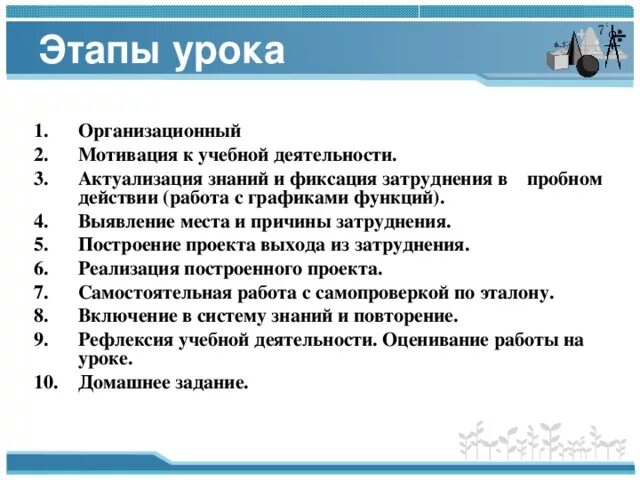 Этапы урока

1. Организационный
2. Мотивация к учебной деятельности.
3. Актуализация знаний и фиксация затруднения в пробном действии (работа с графиками функций).
4. Выявление места и причины затруднения.
5. Построение проекта выхода из затруднения.
6. Реализация построенного проекта.
7. Самостоятельная работа с самопроверкой по эталону.
8. Включение в систему знаний и повторение.
9. Рефлексия учебной деятельности. Оценивание работы на уроке.
10. Домашнее задание.